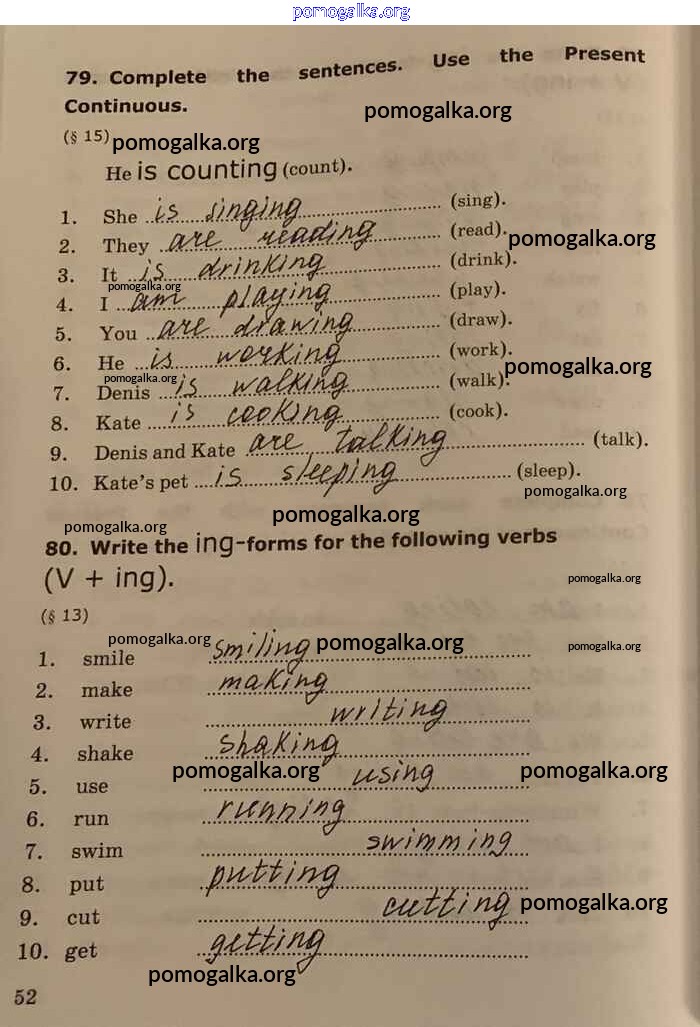 pomogalka.org

79. Complete the sentences. Use the Present Continuous.

pomogalka.org

(§ 15) pomogalka.org

He is counting (count).

1. She is singing (sing).
2. They are reading (read). pomogalka.org
3. It is drinking (drink).
pomogalka.org
4. I am playing (play).
5. You are drawing (draw).
6. He is working (work). pomogalka.org
pomogalka.org
7. Denis is walking (walk).
8. Kate is cooking (cook).
9. Denis and Kate are talking (talk).
10. Kate's pet is sleeping (sleep).

pomogalka.org

pomogalka.org
pomogalka.org

80. Write the ing-forms for the following verbs (V + ing).

pomogalka.org

(§ 13)

pomogalka.org pomogalka.org pomogalka.org

1. smile smiling
2. make making
3. write writing
4. shake shaking
pomogalka.org pomogalka.org
5. use using
6. run running
7. swim swimming
8. put putting
9. cut cutting pomogalka.org
10. get getting

pomogalka.org

52